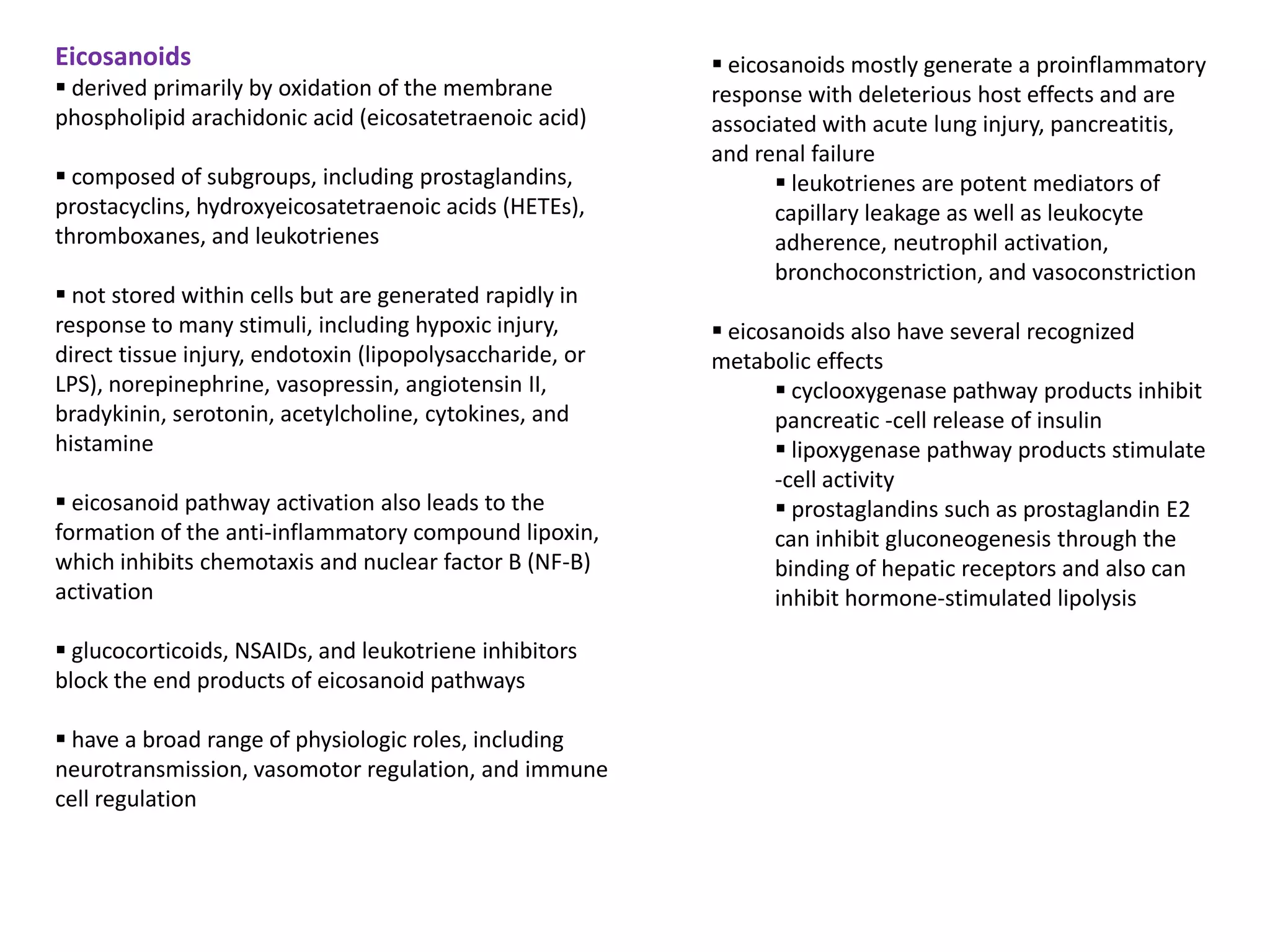 Eicosanoids

▪ derived primarily by oxidation of the membrane phospholipid arachidonic acid (eicosatetraenoic acid)

▪ composed of subgroups, including prostaglandins, prostacyclins, hydroxyeicosatetraenoic acids (HETEs), thromboxanes, and leukotrienes

▪ not stored within cells but are generated rapidly in response to many stimuli, including hypoxic injury, direct tissue injury, endotoxin (lipopolysaccharide, or LPS), norepinephrine, vasopressin, angiotensin II, bradykinin, serotonin, acetylcholine, cytokines, and histamine

▪ eicosanoid pathway activation also leads to the formation of the anti-inflammatory compound lipoxin, which inhibits chemotaxis and nuclear factor B (NF-B) activation

▪ glucocorticoids, NSAIDs, and leukotriene inhibitors block the end products of eicosanoid pathways

▪ have a broad range of physiologic roles, including neurotransmission, vasomotor regulation, and immune cell regulation

▪ eicosanoids mostly generate a proinflammatory response with deleterious host effects and are associated with acute lung injury, pancreatitis, and renal failure

▪ leukotrienes are potent mediators of capillary leakage as well as leukocyte adherence, neutrophil activation, bronchoconstriction, and vasoconstriction

▪ eicosanoids also have several recognized metabolic effects

▪ cyclooxygenase pathway products inhibit pancreatic -cell release of insulin

▪ lipoxygenase pathway products stimulate -cell activity

▪ prostaglandins such as prostaglandin E2 can inhibit gluconeogenesis through the binding of hepatic receptors and also can inhibit hormone-stimulated lipolysis